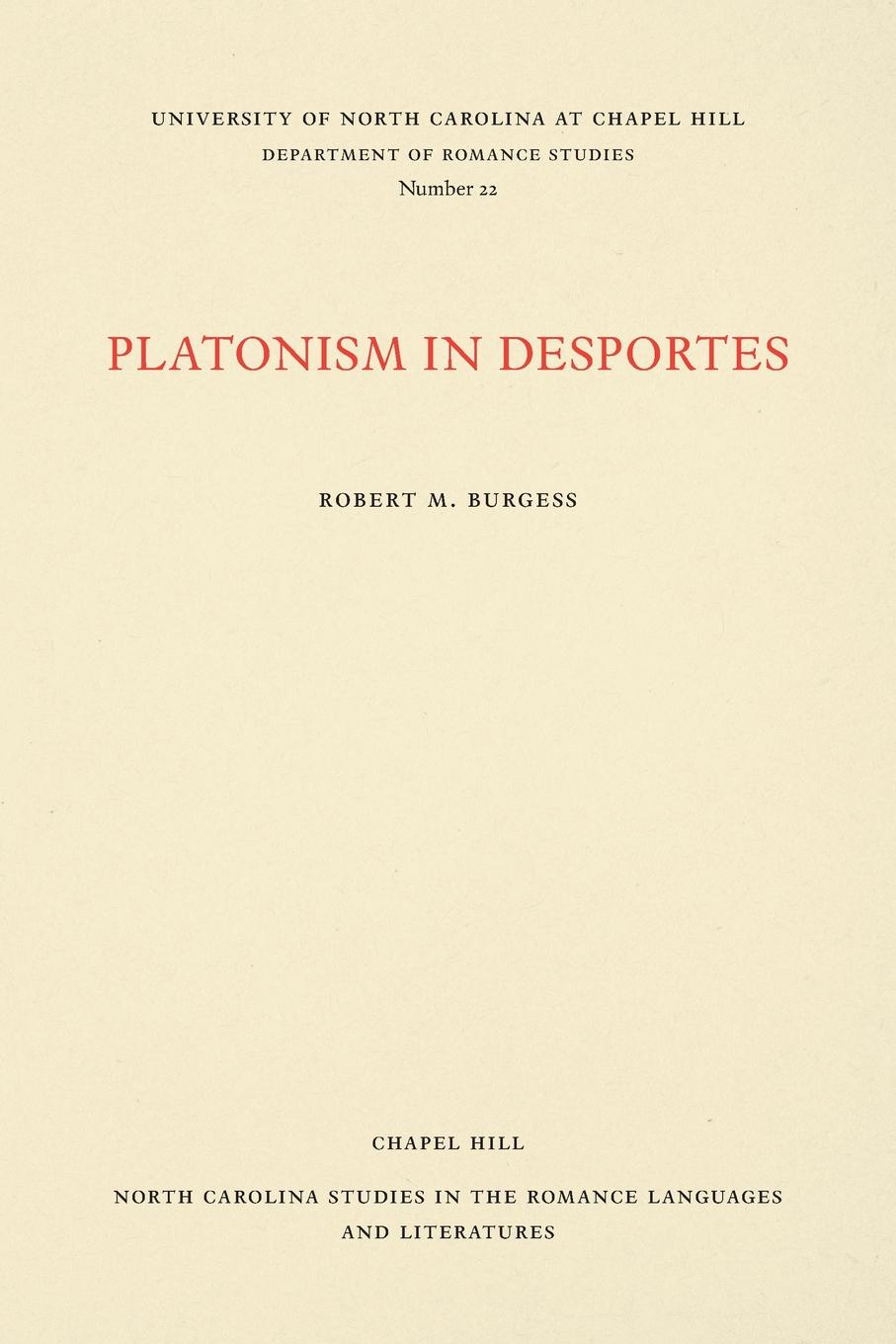 UNIVERSITY OF NORTH CAROLINA AT CHAPEL HILL
DEPARTMENT OF ROMANCE STUDIES
Number 22

PLATONISM IN DESPORTES

ROBERT M. BURGESS

CHAPEL HILL

NORTH CAROLINA STUDIES IN THE ROMANCE LANGUAGES
AND LITERATURES